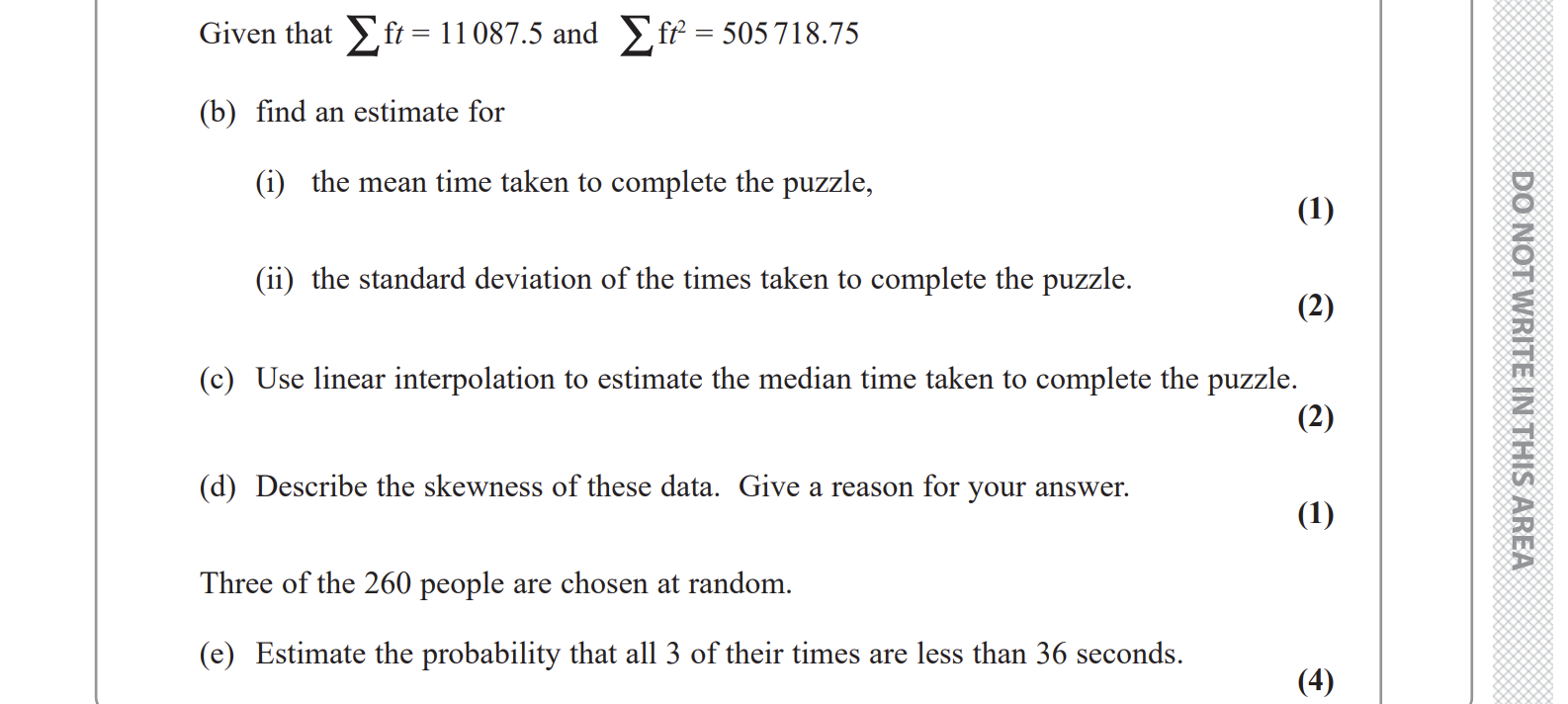 Given that $\sum ft = 11087.5$ and $\sum ft^2 = 505718.75$

(b) find an estimate for

(i) the mean time taken to complete the puzzle,

(1)

(ii) the standard deviation of the times taken to complete the puzzle.

(2)

(c) Use linear interpolation to estimate the median time taken to complete the puzzle.

(2)

(d) Describe the skewness of these data. Give a reason for your answer.

(1)

Three of the 260 people are chosen at random.

(e) Estimate the probability that all 3 of their times are less than 36 seconds.

(4)

DO NOT WRITE IN THIS AREA